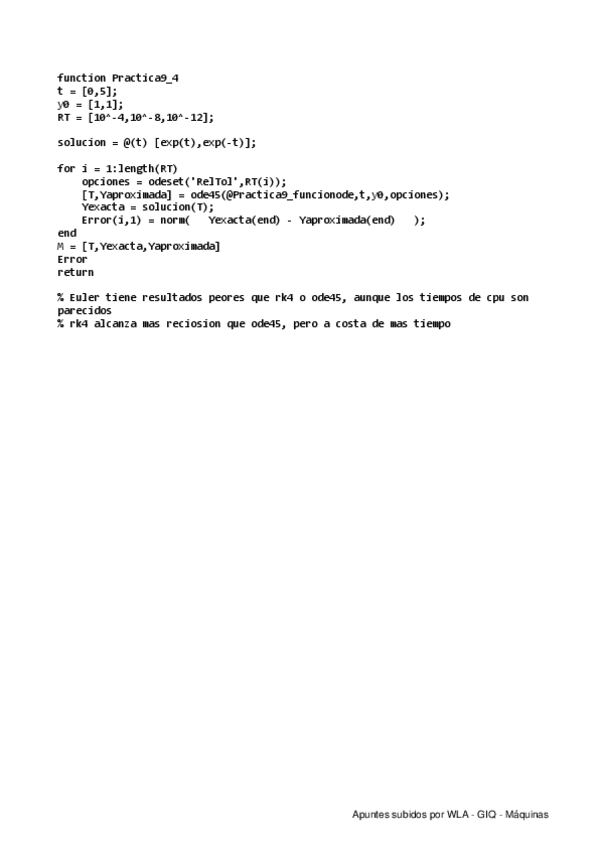 function Practica9_4
t = [0,5];
y0 = [1,1];
RT = [10^-4,10^-8,10^-12];

solucion = @(t) [exp(t),exp(-t)];

for i = 1:length(RT)
    opciones = odeset('RelTol',RT(i));
    [T,Yaproximada] = ode45(@Practica9_funcionode,t,y0,opciones);
    Yexacta = solucion(T);
    Error(i,1) = norm(   Yexacta(end) - Yaproximada(end)   );
end
M = [T,Yexacta,Yaproximada]
Error
return

% Euler tiene resultados peores que rk4 o ode45, aunque los tiempos de cpu son parecidos
% rk4 alcanza mas reciosion que ode45, pero a costa de mas tiempo

Apuntes subidos por WLA - GIQ - Máquinas